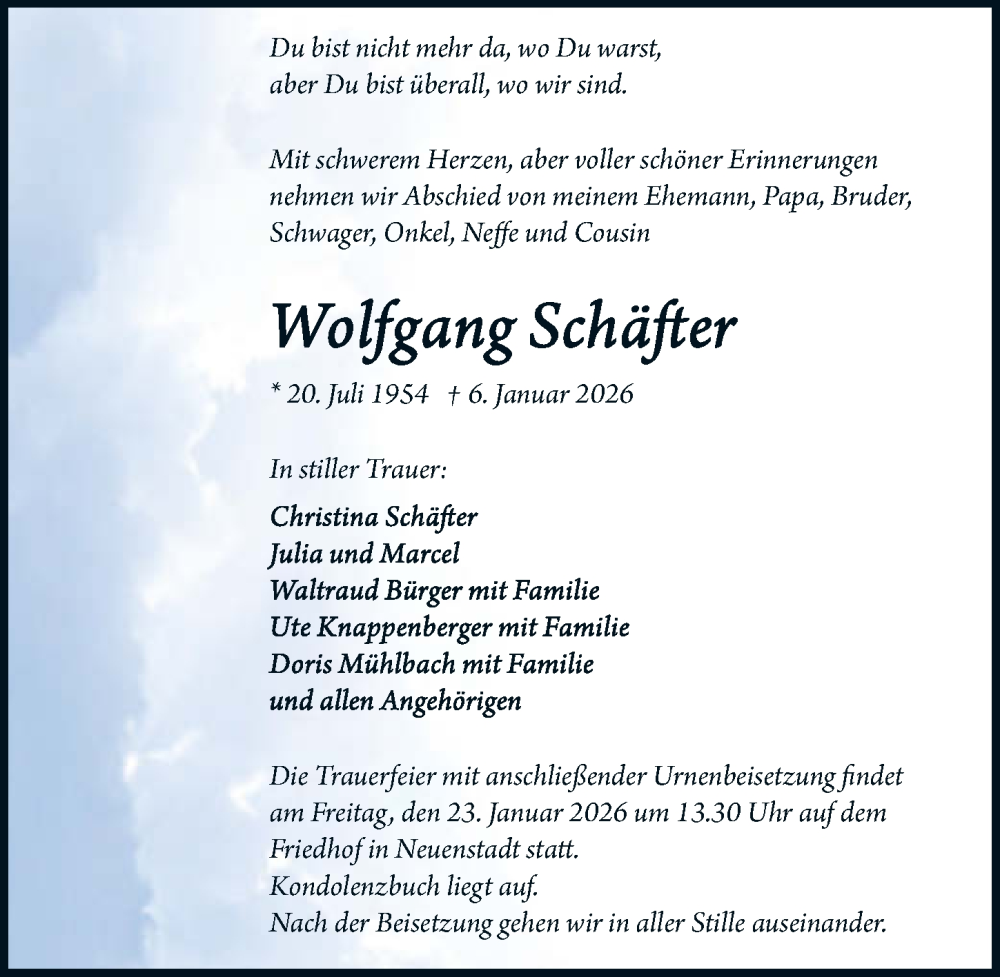 Du bist nicht mehr da, wo Du warst,
aber Du bist überall, wo wir sind.

Mit schwerem Herzen, aber voller schöner Erinnerungen nehmen wir Abschied von meinem Ehemann, Papa, Bruder, Schwager, Onkel, Neffe und Cousin

Wolfgang Schäfter

* 20. Juli 1954 † 6. Januar 2026

In stiller Trauer:

Christina Schäfter
Julia und Marcel
Waltraud Bürger mit Familie
Ute Knappenberger mit Familie
Doris Mühlbach mit Familie
und allen Angehörigen

Die Trauerfeier mit anschließender Urnenbeisetzung findet am Freitag, den 23. Januar 2026 um 13.30 Uhr auf dem Friedhof in Neuenstadt statt.
Kondolenzbuch liegt auf.
Nach der Beisetzung gehen wir in aller Stille auseinander.